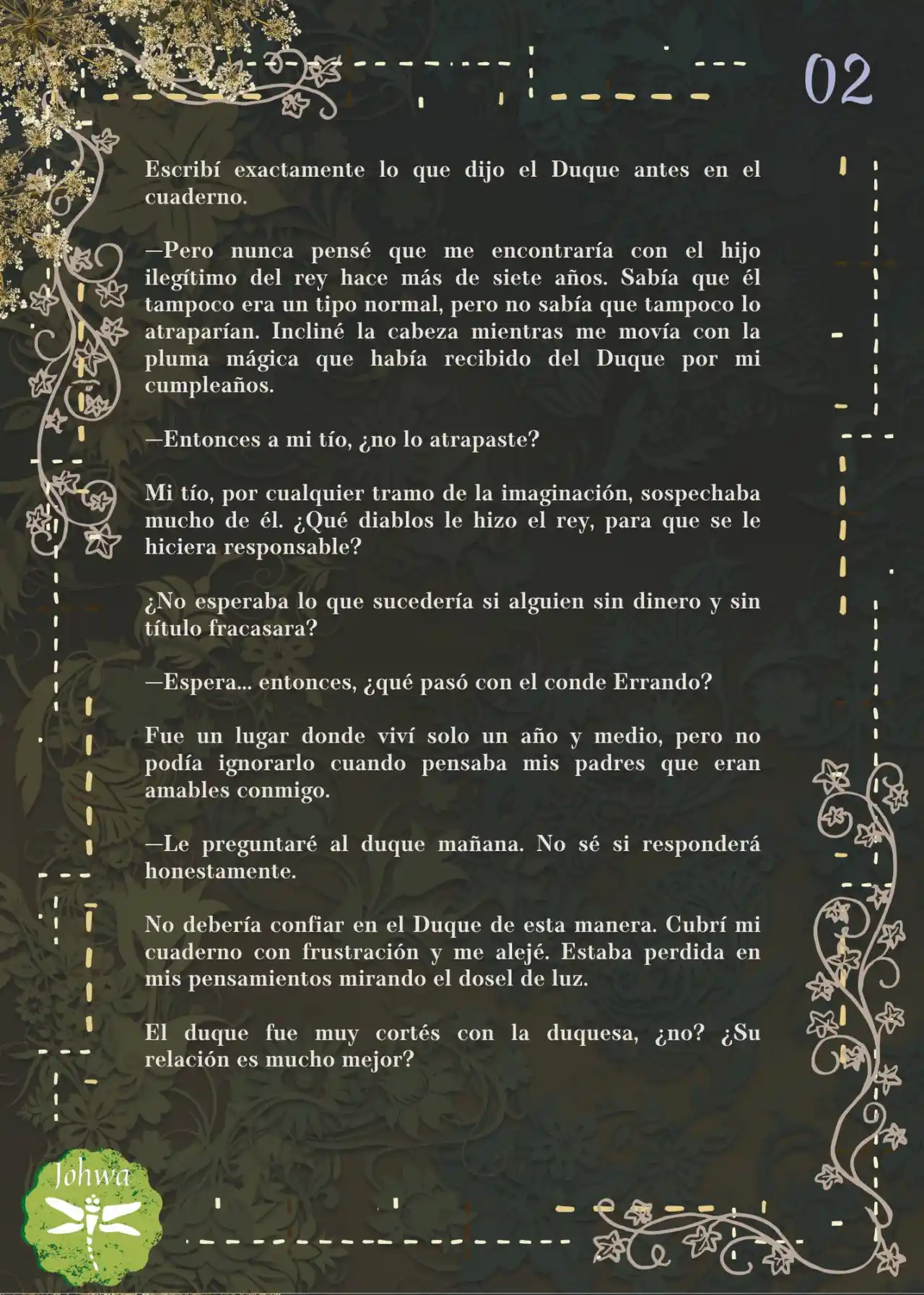 02

Escribí exactamente lo que dijo el Duque antes en el cuaderno.

—Pero nunca pensé que me encontraría con el hijo ilegítimo del rey hace más de siete años. Sabía que él tampoco era un tipo normal, pero no sabía que tampoco lo atraparían. Incliné la cabeza mientras me movía con la pluma mágica que había recibido del Duque por mi cumpleaños.

—Entonces a mi tío, ¿no lo atrapaste?

Mi tío, por cualquier tramo de la imaginación, sospechaba mucho de él. ¿Qué diablos le hizo el rey, para que se le hiciera responsable?

¿No esperaba lo que sucedería si alguien sin dinero y sin título fracasara?

—Espera... entonces, ¿qué pasó con el conde Errando?

Fue un lugar donde viví solo un año y medio, pero no podía ignorarlo cuando pensaba mis padres que eran amables conmigo.

—Le preguntaré al duque mañana. No sé si responderá honestamente.

No debería confiar en el Duque de esta manera. Cubrí mi cuaderno con frustración y me alejé. Estaba perdida en mis pensamientos mirando el dosel de luz.

El duque fue muy cortés con la duquesa, ¿no? ¿Su relación es mucho mejor?

Johwa